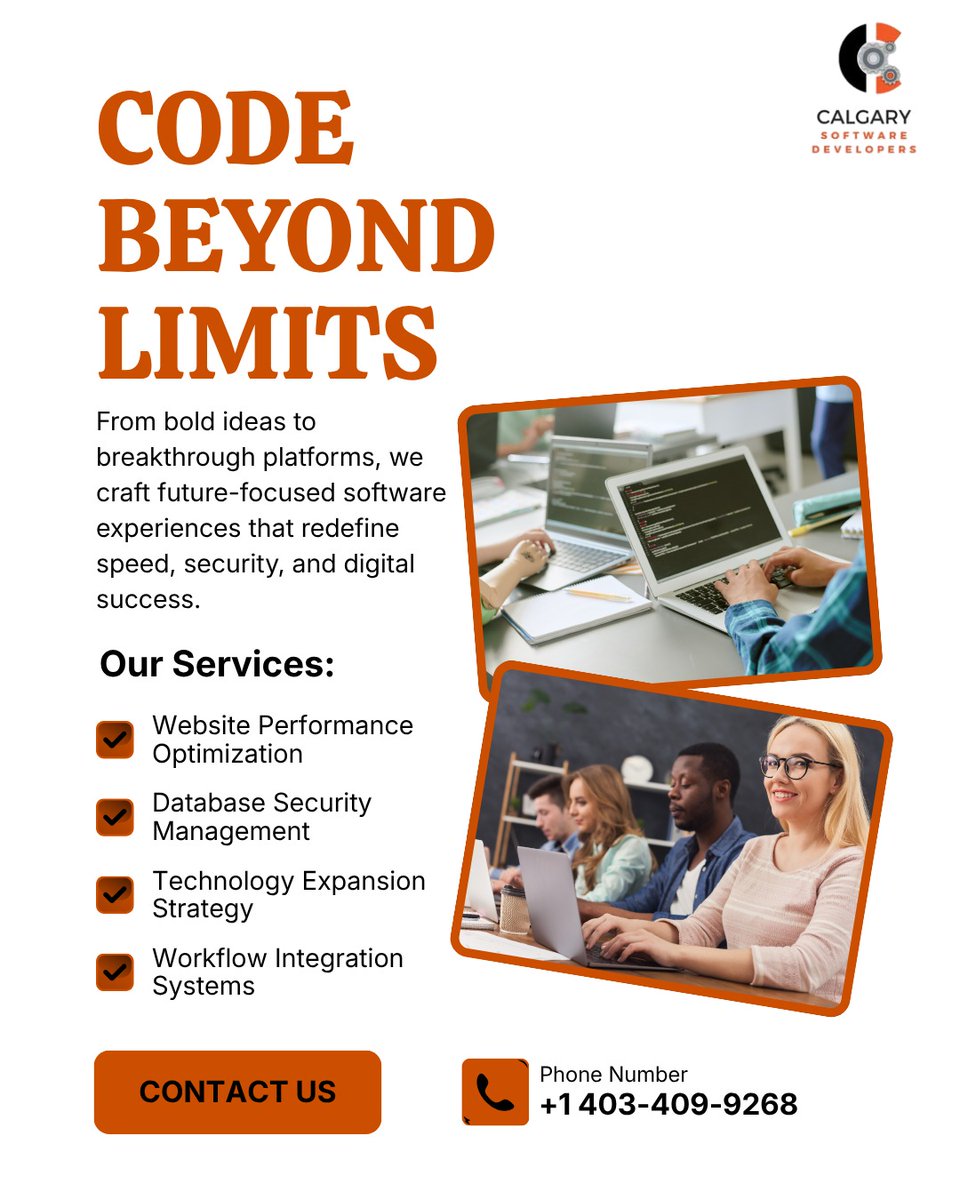 CALGARY
SOFTWARE
DEVELOPERS

CODE BEYOND LIMITS

From bold ideas to breakthrough platforms, we craft future-focused software experiences that redefine speed, security, and digital success.

Our Services:

Website Performance Optimization

Database Security Management

Technology Expansion Strategy

Workflow Integration Systems

CONTACT US

Phone Number
+1 403-409-9268